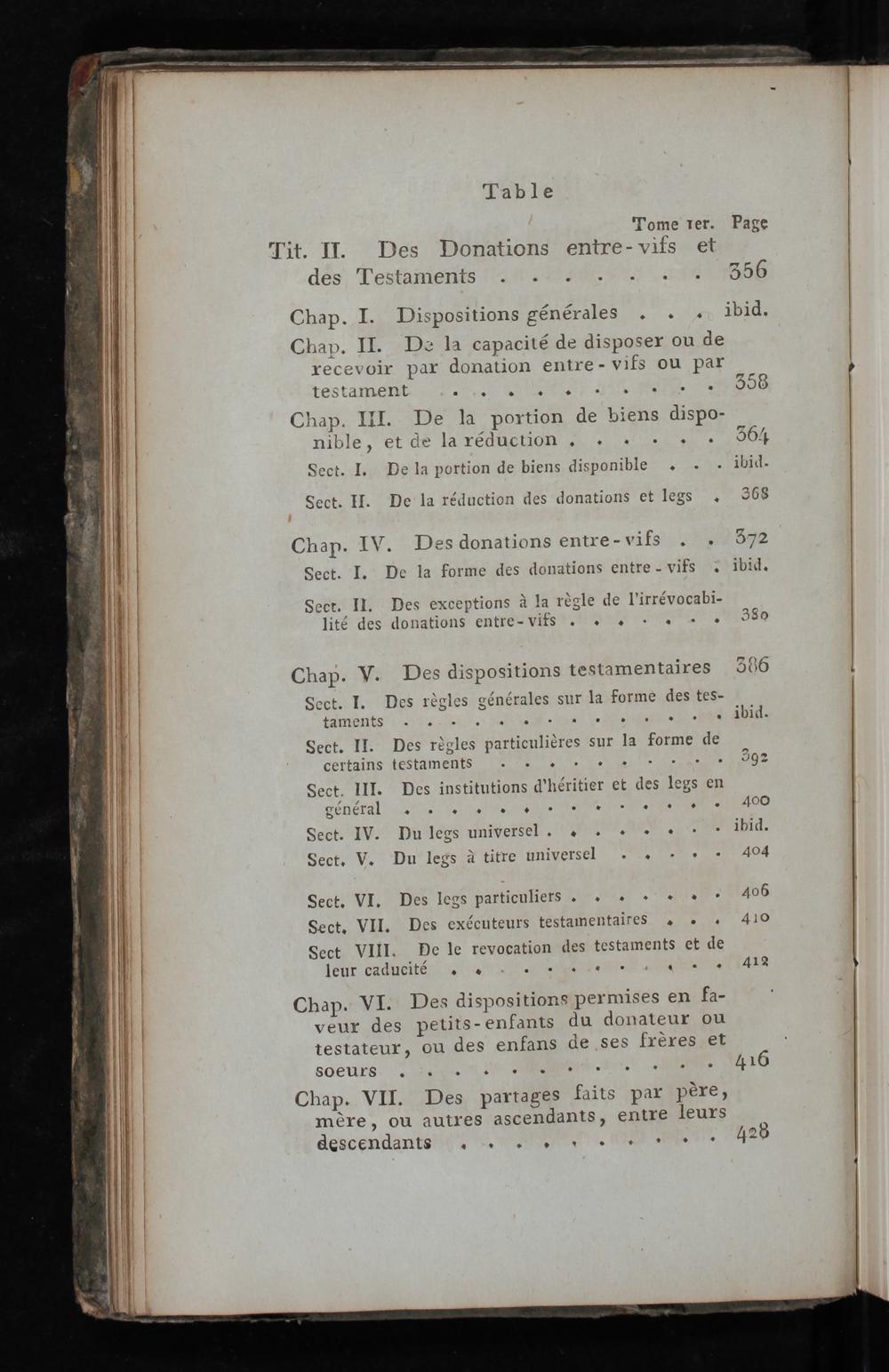 Table

Tome 1er. Page

Tit. II. Des Donations entre-vifs et des Testaments 356

Chap. I. Dispositions générales ibid.

Chap. II. De la capacité de disposer ou de recevoir par donation entre-vifs ou par testament 358

Chap. III. De la portion de biens disponible, et de la réduction 364

Sect. I. De la portion de biens disponible ibid.

Sect. II. De la réduction des donations et legs 368

Chap. IV. Des donations entre-vifs 372

Sect. I. De la forme des donations entre-vifs ibid.

Sect. II. Des exceptions à la règle de l'irrévocabilité des donations entre-vifs 380

Chap. V. Des dispositions testamentaires 386

Sect. I. Des règles générales sur la forme des testaments ibid.

Sect. II. Des règles particulières sur la forme de certains testaments 392

Sect. III. Des institutions d'héritier et des legs en général 400

Sect. IV. Du legs universel ibid.

Sect. V. Du legs à titre universel 404

Sect. VI. Des legs particuliers 406

Sect. VII. Des exécuteurs testamentaires 410

Sect VIII. De le revocation des testaments et de leur caducité 412

Chap. VI. Des dispositions permises en faveur des petits-enfants du donateur ou testateur, ou des enfans de ses frères et soeurs 416

Chap. VII. Des partages faits par père, mère, ou autres ascendants, entre leurs descendants 428